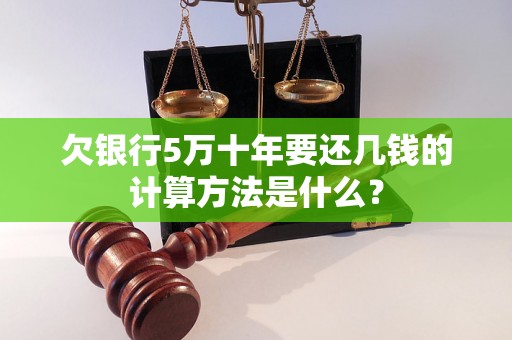 欠银行5万十年要还几钱的计算方法是什么？